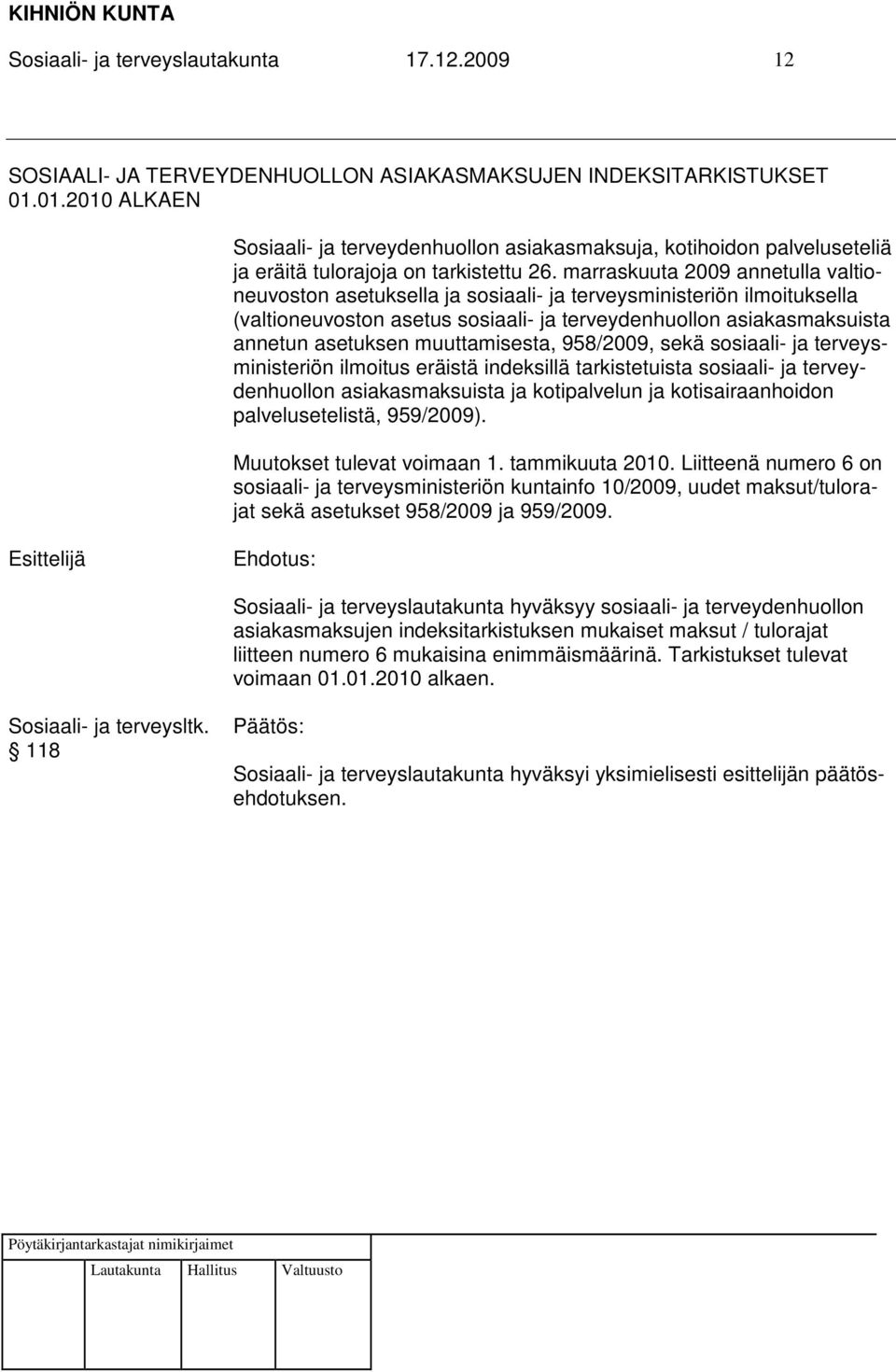 KIHNIÖN KUNTA

Sosiaali- ja terveyslautakunta 17.12.2009 12

SOSIAALI- JA TERVEYDENHUOLLON ASIAKASMAKSUJEN INDEKSITARKISTUKSET 01.01.2010 ALKAEN

Sosiaali- ja terveydenhuollon asiakasmaksuja, kotihoidon palveluseteliä ja eräitä tulorajoja on tarkistettu 26. marraskuuta 2009 annetulla valtioneuvoston asetuksella ja sosiaali- ja terveysministeriön ilmoituksella (valtioneuvoston asetus sosiaali- ja terveydenhuollon asiakasmaksuista annetun asetuksen muuttamisesta, 958/2009, sekä sosiaali- ja terveysministeriön ilmoitus eräistä indeksillä tarkistetuista sosiaali- ja terveydenhuollon asiakasmaksuista ja kotipalvelun ja kotisairaanhoidon palvelusetelistä, 959/2009).

Muutokset tulevat voimaan 1. tammikuuta 2010. Liitteenä numero 6 on sosiaali- ja terveysministeriön kuntainfo 10/2009, uudet maksut/tulorajat sekä asetukset 958/2009 ja 959/2009.

Esittelijä

Ehdotus:

Sosiaali- ja terveyslautakunta hyväksyy sosiaali- ja terveydenhuollon asiakasmaksujen indeksitarkistuksen mukaiset maksut / tulorajat liitteen numero 6 mukaisina enimmäismäärinä. Tarkistukset tulevat voimaan 01.01.2010 alkaen.

Sosiaali- ja terveysltk. § 118

Päätös:

Sosiaali- ja terveyslautakunta hyväksyi yksimielisesti esittelijän päätösehdotuksen.

Pöytäkirjantarkastajat nimikirjaimet

Lautakunta Hallitus Valtuusto